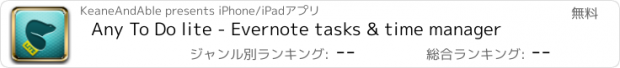 LITE

KeaneAndAble presents iPhone/iPadアプリ

無料

Any To Do lite - Evernote tasks & time manager

ジャンル別ランキング: --

総合ランキング: --